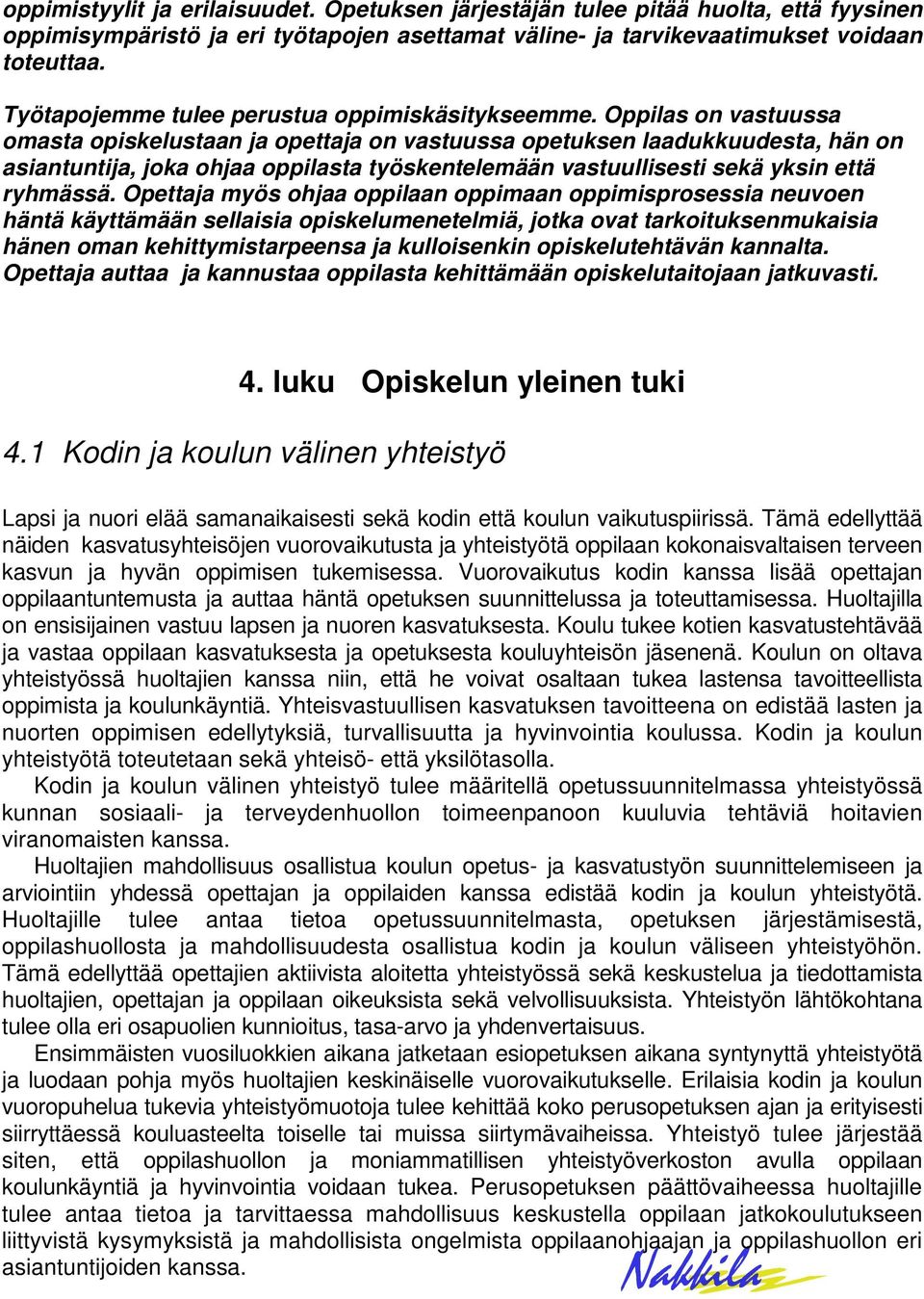 oppimistyylit ja erilaisuudet. Opetuksen järjestäjän tulee pitää huolta, että fyysinen oppimisympäristö ja eri työtapojen asettamat väline- ja tarvikevaatimukset voidaan toteuttaa.

Työtapojemme tulee perustua oppimiskäsitykseemme. Oppilas on vastuussa omasta opiskelustaan ja opettaja on vastuussa opetuksen laadukkuudesta, hän on asiantuntija, joka ohjaa oppilasta työskentelemään vastuullisesti sekä yksin että ryhmässä. Opettaja myös ohjaa oppilaan oppimaan oppimisprosessia neuvoen häntä käyttämään sellaisia opiskelumenetelmiä, jotka ovat tarkoituksenmukaisia hänen oman kehittymistarpeensa ja kulloisenkin opiskelutehtävän kannalta. Opettaja auttaa ja kannustaa oppilasta kehittämään opiskelutaitojaan jatkuvasti.

4. luku Opiskelun yleinen tuki

4.1 Kodin ja koulun välinen yhteistyö

Lapsi ja nuori elää samanaikaisesti sekä kodin että koulun vaikutuspiirissä. Tämä edellyttää näiden kasvatusyhteisöjen vuorovaikutusta ja yhteistyötä oppilaan kokonaisvaltaisen terveen kasvun ja hyvän oppimisen tukemisessa. Vuorovaikutus kodin kanssa lisää opettajan oppilaantuntemusta ja auttaa häntä opetuksen suunnittelussa ja toteuttamisessa. Huoltajilla on ensisijainen vastuu lapsen ja nuoren kasvatuksesta. Koulu tukee kotien kasvatustehtävää ja vastaa oppilaan kasvatuksesta ja opetuksesta kouluyhteisön jäsenenä. Koulun on oltava yhteistyössä huoltajien kanssa niin, että he voivat osaltaan tukea lastensa tavoitteellista oppimista ja koulunkäyntiä. Yhteisvastuullisen kasvatuksen tavoitteena on edistää lasten ja nuorten oppimisen edellytyksiä, turvallisuutta ja hyvinvointia koulussa. Kodin ja koulun yhteistyötä toteutetaan sekä yhteisö- että yksilötasolla.

Kodin ja koulun välinen yhteistyö tulee määritellä opetussuunnitelmassa yhteistyössä kunnan sosiaali- ja terveydenhuollon toimeenpanoon kuuluvia tehtäviä hoitavien viranomaisten kanssa.

Huoltajien mahdollisuus osallistua koulun opetus- ja kasvatustyön suunnittelemiseen ja arviointiin yhdessä opettajan ja oppilaiden kanssa edistää kodin ja koulun yhteistyötä. Huoltajille tulee antaa tietoa opetussuunnitelmasta, opetuksen järjestämisestä, oppilashuollosta ja mahdollisuudesta osallistua kodin ja koulun väliseen yhteistyöhön. Tämä edellyttää opettajien aktiivista aloitetta yhteistyössä sekä keskustelua ja tiedottamista huoltajien, opettajan ja oppilaan oikeuksista sekä velvollisuuksista. Yhteistyön lähtökohtana tulee olla eri osapuolien kunnioitus, tasa-arvo ja yhdenvertaisuus.

Ensimmäisten vuosiluokkien aikana jatketaan esiopetuksen aikana syntynyttä yhteistyötä ja luodaan pohja myös huoltajien keskinäiselle vuorovaikutukselle. Erilaisia kodin ja koulun vuoropuhelua tukevia yhteistyömuotoja tulee kehittää koko perusopetuksen ajan ja erityisesti siirryttäessä kouluasteelta toiselle tai muissa siirtymävaiheissa. Yhteistyö tulee järjestää siten, että oppilashuollon ja moniammatillisen yhteistyöverkoston avulla oppilaan koulunkäyntiä ja hyvinvointia voidaan tukea. Perusopetuksen päättövaiheessa huoltajille tulee antaa tietoa ja tarvittaessa mahdollisuus keskustella oppilaan jatkokoulutukseen liittyvistä kysymyksistä ja mahdollisista ongelmista oppilaanohjaajan ja oppilashuollon eri asiantuntijoiden kanssa.

Nakkila